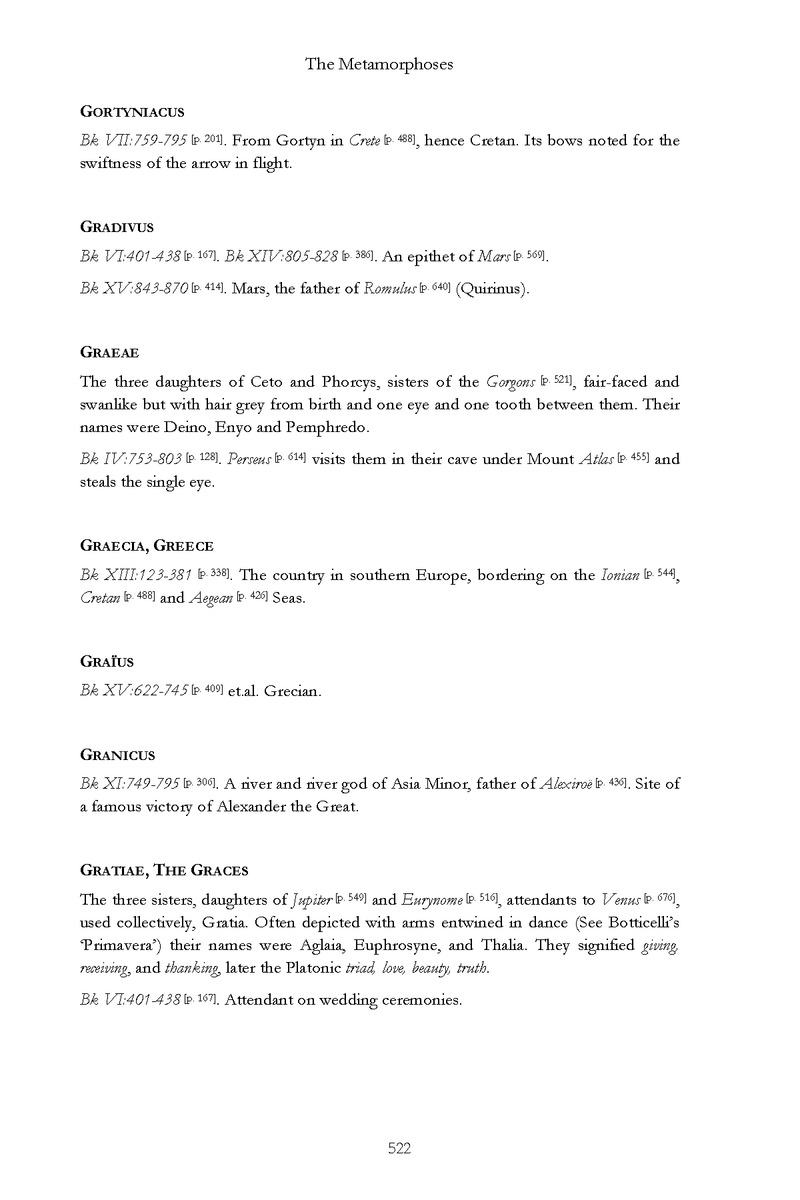 The Metamorphoses

GORTYNIACUS

Bk VII:759-795 [p. 201]. From Gortyn in Crete [p. 488], hence Cretan. Its bows noted for the swiftness of the arrow in flight.

GRADIVUS

Bk VI:401-438 [p. 167]. Bk XIV:805-828 [p. 386]. An epithet of Mars [p. 569].

Bk XV:843-870 [p. 414]. Mars, the father of Romulus [p. 640] (Quirinus).

GRAEAE

The three daughters of Ceto and Phorcys, sisters of the Gorgons [p. 521], fair-faced and swanlike but with hair grey from birth and one eye and one tooth between them. Their names were Deino, Enyo and Pemphredo.

Bk IV:753-803 [p. 128]. Perseus [p. 614] visits them in their cave under Mount Atlas [p. 455] and steals the single eye.

GRAECIA, GREECE

Bk XIII:123-381 [p. 338]. The country in southern Europe, bordering on the Ionian [p. 544], Cretan [p. 488] and Aegean [p. 426] Seas.

GRAÏUS

Bk XV:622-745 [p. 409] et.al. Grecian.

GRANICUS

Bk XI:749-795 [p. 306]. A river and river god of Asia Minor, father of Alexiroë [p. 436]. Site of a famous victory of Alexander the Great.

GRATIAE, THE GRACES

The three sisters, daughters of Jupiter [p. 549] and Eurynome [p. 516], attendants to Venus [p. 676], used collectively, Gratia. Often depicted with arms entwined in dance (See Botticelli's 'Primavera') their names were Aglaia, Euphrosyne, and Thalia. They signified giving, receiving, and thanking, later the Platonic triad, love, beauty, truth.

Bk VI:401-438 [p. 167]. Attendant on wedding ceremonies.

522